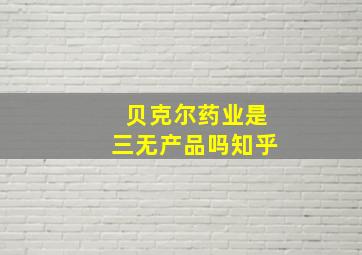 贝克尔药业是
三无产品吗知乎